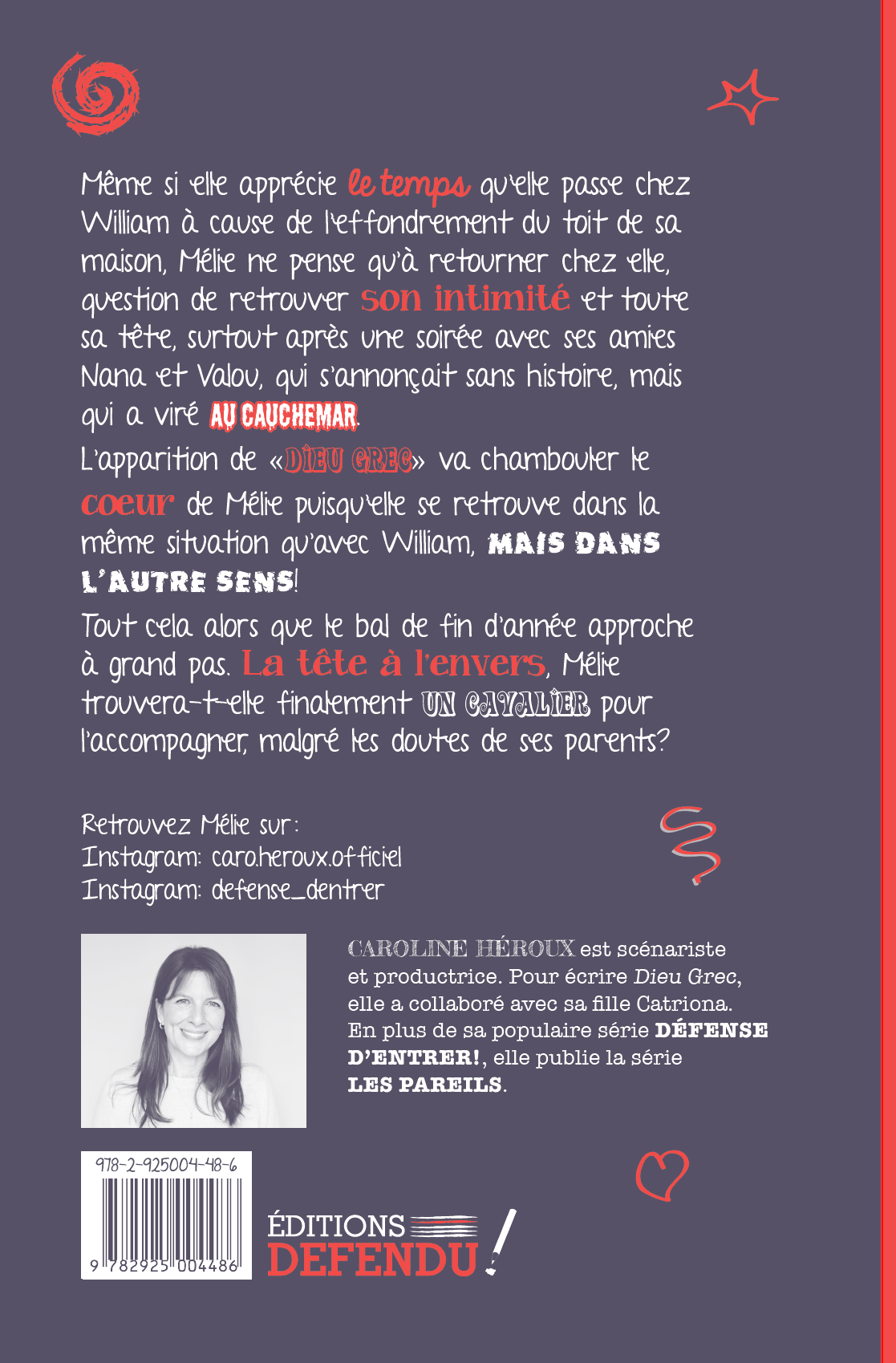 Même si elle apprécie le temps qu'elle passe chez William à cause de l'effondrement du toit de sa maison, Mélie ne pense qu'à retourner chez elle, question de retrouver son intimité et toute sa tête, surtout après une soirée avec ses amies Nana et Valou, qui s'annonçait sans histoire, mais qui a viré AU CAUCHEMAR.

L'apparition de «DIEU GREC» va chambouler le coeur de Mélie puisqu'elle se retrouve dans la même situation qu'avec William, MAIS DANS L'AUTRE SENS!

Tout cela alors que le bal de fin d'année approche à grand pas. La tête à l'envers, Mélie trouvera-t-elle finalement UN CAVALIER pour l'accompagner, malgré les doutes de ses parents?

Retrouvez Mélie sur:
Instagram: caro.heroux.officiel
Instagram: defense_dentrer

CAROLINE HÉROUX est scénariste et productrice. Pour écrire Dieu Grec, elle a collaboré avec sa fille Catriona. En plus de sa populaire série DÉFENSE D'ENTRER!, elle publie la série LES PAREILS.

978-2-925004-48-6
9 782925 004486

ÉDITIONS
DEFENDU!